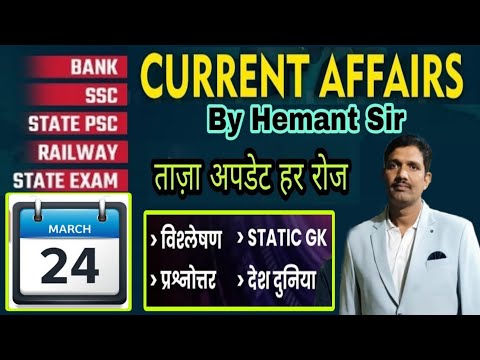 BANK
SSC
STATE PSC
RAILWAY
STATE EXAM

CURRENT AFFAIRS
By Hemant Sir

ताज़ा अपडेट हर रोज

MARCH
24

› विश्लेषण › STATIC GK
› प्रश्नोत्तर › देश दुनिया